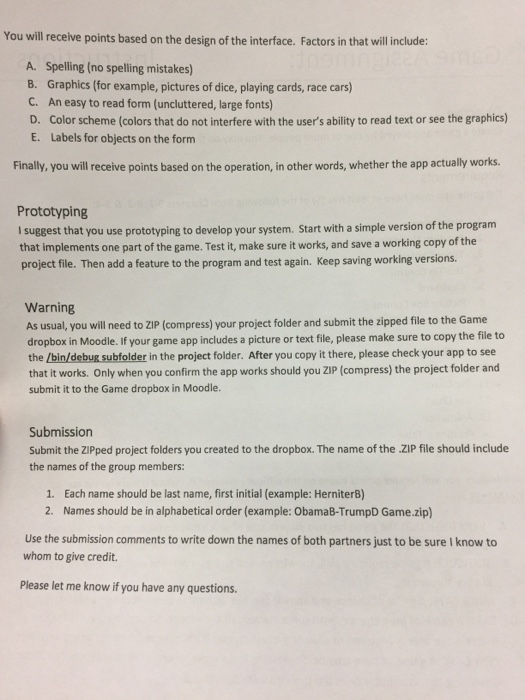 You will receive points based on the design of the interface. Factors in that will include:

A. Spelling (no spelling mistakes)
B. Graphics (for example, pictures of dice, playing cards, race cars)
C. An easy to read form (uncluttered, large fonts)
D. Color scheme (colors that do not interfere with the user's ability to read text or see the graphics)
E. Labels for objects on the form

Finally, you will receive points based on the operation, in other words, whether the app actually works.

Prototyping
I suggest that you use prototyping to develop your system. Start with a simple version of the program that implements one part of the game. Test it, make sure it works, and save a working copy of the project file. Then add a feature to the program and test again. Keep saving working versions.

Warning
As usual, you will need to ZIP (compress) your project folder and submit the zipped file to the Game dropbox in Moodle. If your game app includes a picture or text file, please make sure to copy the file to the /bin/debug subfolder in the project folder. After you copy it there, please check your app to see that it works. Only when you confirm the app works should you ZIP (compress) the project folder and submit it to the Game dropbox in Moodle.

Submission
Submit the ZIPped project folders you created to the dropbox. The name of the .ZIP file should include the names of the group members:

1. Each name should be last name, first initial (example: HerniterB)
2. Names should be in alphabetical order (example: ObamaB-TrumpD Game.zip)

Use the submission comments to write down the names of both partners just to be sure I know to whom to give credit.

Please let me know if you have any questions.